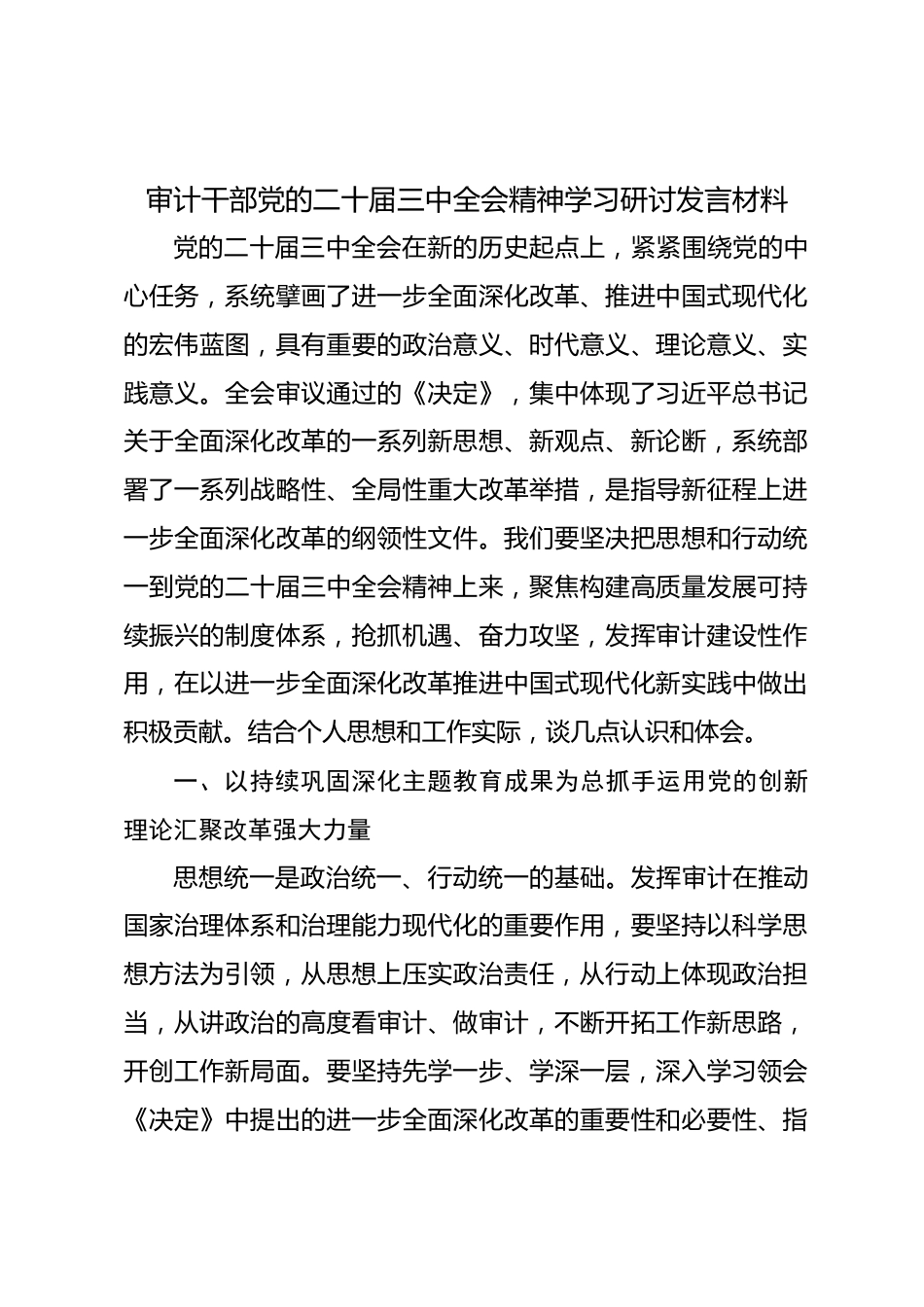 审计干部党的二十届三中全会精神学习研讨发言材料

党的二十届三中全会在新的历史起点上，紧紧围绕党的中心任务，系统擘画了进一步全面深化改革、推进中国式现代化的宏伟蓝图，具有重要的政治意义、时代意义、理论意义、实践意义。全会审议通过的《决定》，集中体现了习近平总书记关于全面深化改革的一系列新思想、新观点、新论断，系统部署了一系列战略性、全局性重大改革举措，是指导新征程上进一步全面深化改革的纲领性文件。我们要坚决把思想和行动统一到党的二十届三中全会精神上来，聚焦构建高质量发展可持续振兴的制度体系，抢抓机遇、奋力攻坚，发挥审计建设性作用，在以进一步全面深化改革推进中国式现代化新实践中做出积极贡献。结合个人思想和工作实际，谈几点认识和体会。

一、以持续巩固深化主题教育成果为总抓手运用党的创新理论汇聚改革强大力量

思想统一是政治统一、行动统一的基础。发挥审计在推动国家治理体系和治理能力现代化的重要作用，要坚持以科学思想方法为引领，从思想上压实政治责任，从行动上体现政治担当，从讲政治的高度看审计、做审计，不断开拓工作新思路，开创工作新局面。要坚持先学一步、学深一层，深入学习领会《决定》中提出的进一步全面深化改革的重要性和必要性、指